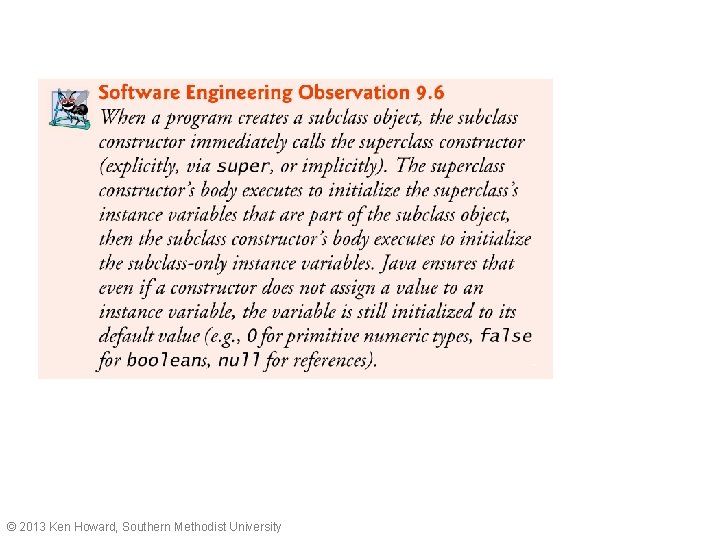 Software Engineering Observation 9.6

When a program creates a subclass object, the subclass constructor immediately calls the superclass constructor (explicitly, via super, or implicitly). The superclass constructor's body executes to initialize the superclass's instance variables that are part of the subclass object, then the subclass constructor's body executes to initialize the subclass-only instance variables. Java ensures that even if a constructor does not assign a value to an instance variable, the variable is still initialized to its default value (e.g., 0 for primitive numeric types, false for booleans, null for references).

© 2013 Ken Howard, Southern Methodist University